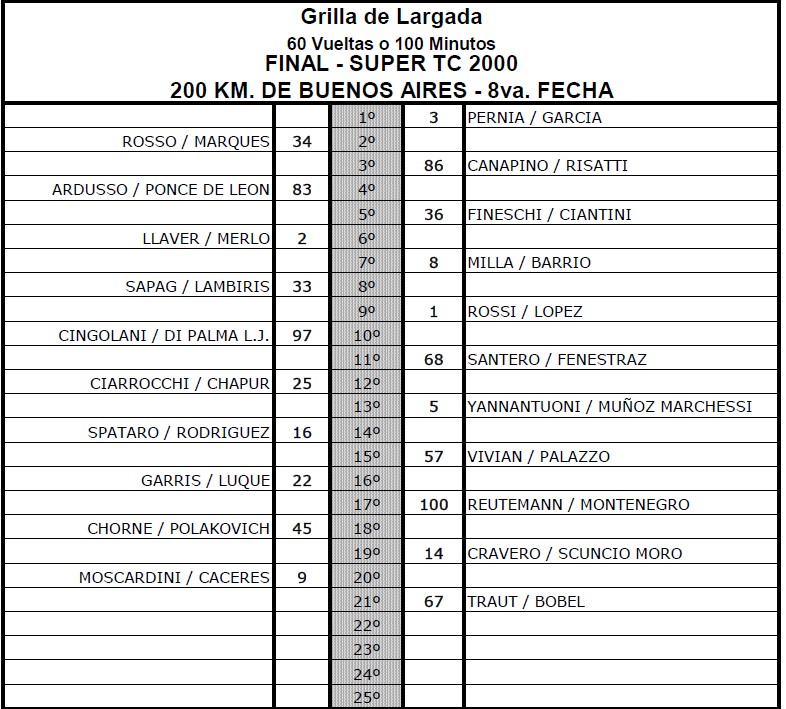 Grilla de Largada
60 Vueltas o 100 Minutos
FINAL - SUPER TC 2000
200 KM. DE BUENOS AIRES - 8va. FECHA

| | | | | |
|---|---|---|---|---|
| | | 1º | 3 | PERNIA / GARCIA |
| ROSSO / MARQUES | 34 | 2º | | |
| | | 3º | 86 | CANAPINO / RISATTI |
| ARDUSSO / PONCE DE LEON | 83 | 4º | | |
| | | 5º | 36 | FINESCHI / CIANTINI |
| LLAVER / MERLO | 2 | 6º | | |
| | | 7º | 8 | MILLA / BARRIO |
| SAPAG / LAMBIRIS | 33 | 8º | | |
| | | 9º | 1 | ROSSI / LOPEZ |
| CINGOLANI / DI PALMA L.J. | 97 | 10º | | |
| | | 11º | 68 | SANTERO / FENESTRAZ |
| CIARROCCHI / CHAPUR | 25 | 12º | | |
| | | 13º | 5 | YANNANTUONI / MUÑOZ MARCHESSI |
| SPATARO / RODRIGUEZ | 16 | 14º | | |
| | | 15º | 57 | VIVIAN / PALAZZO |
| GARRIS / LUQUE | 22 | 16º | | |
| | | 17º | 100 | REUTEMANN / MONTENEGRO |
| CHORNE / POLAKOVICH | 45 | 18º | | |
| | | 19º | 14 | CRAVERO / SCUNCIO MORO |
| MOSCARDINI / CACERES | 9 | 20º | | |
| | | 21º | 67 | TRAUT / BOBEL |
| | | 22º | | |
| | | 23º | | |
| | | 24º | | |
| | | 25º | | |